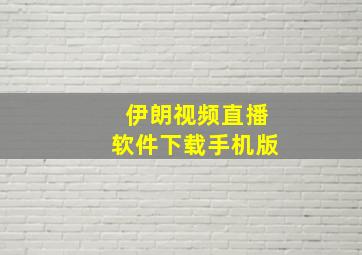 伊朗视频直播
软件下载手机版